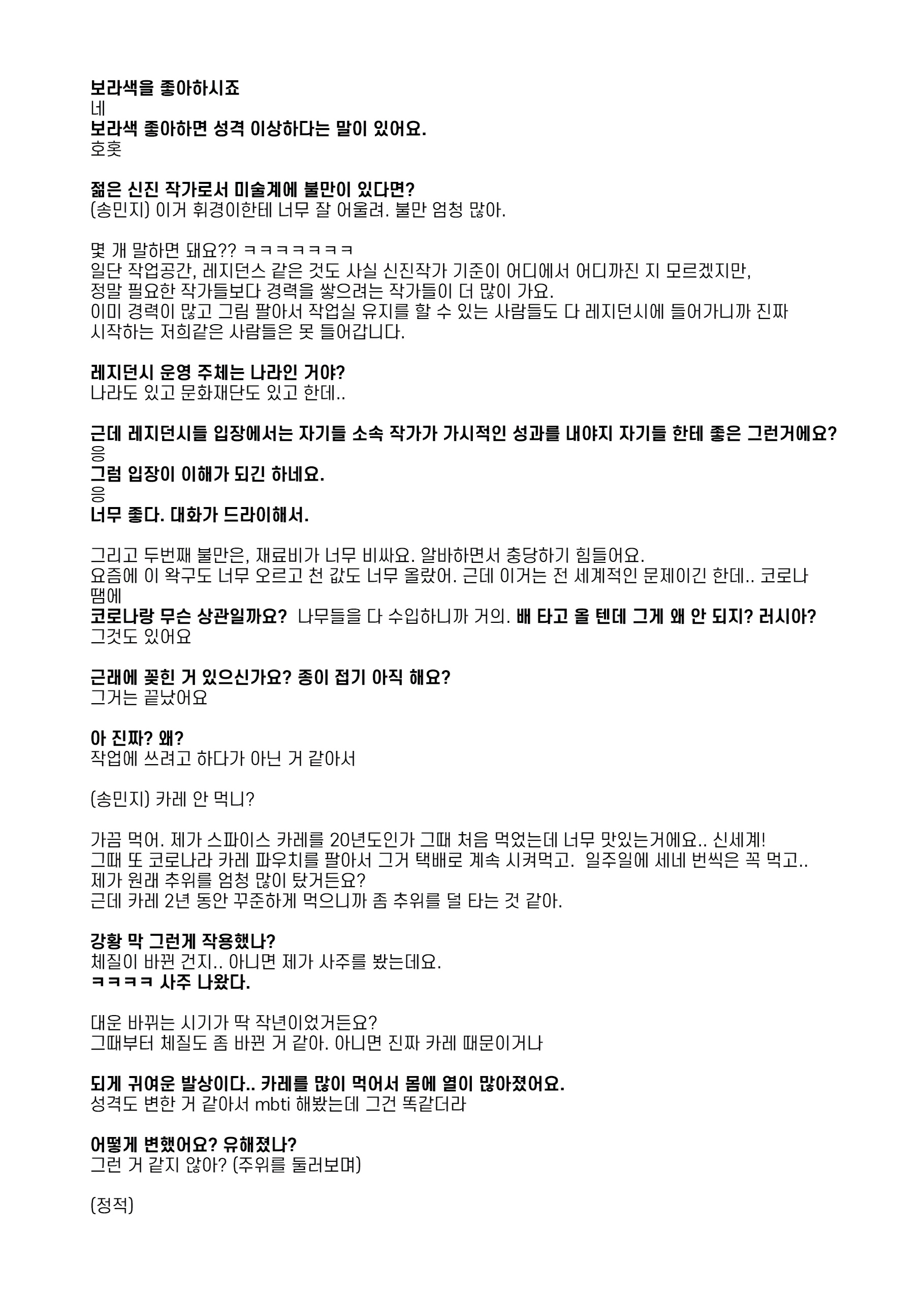 보라색을 좋아하시죠
네
보라색 좋아하면 성격 이상하다는 말이 있어요.
호홋

젊은 신진 작가로서 미술계에 불만이 있다면?
(송민지) 이거 휘경이한테 너무 잘 어울려. 불만 엄청 많아.

몇 개 말하면 돼요?? ㅋㅋㅋㅋㅋㅋㅋ
일단 작업공간, 레지던스 같은 것도 사실 신진작가 기준이 어디에서 어디까진 지 모르겠지만, 정말 필요한 작가들보다 경력을 쌓으려는 작가들이 더 많이 가요.
이미 경력이 많고 그림 팔아서 작업실 유지를 할 수 있는 사람들도 다 레지던시에 들어가니까 진짜 시작하는 저희같은 사람들은 못 들어갑니다.

레지던시 운영 주체는 나라인 거야?
나라도 있고 문화재단도 있고 한데..

근데 레지던시들 입장에서는 자기들 소속 작가가 가시적인 성과를 내야지 자기들 한테 좋은 그런거에요?
응
그럼 입장이 이해가 되긴 하네요.
응
너무 좋다. 대화가 드라이해서.

그리고 두번째 불만은, 재료비가 너무 비싸요. 알바하면서 충당하기 힘들어요.
요즘에 이 왁구도 너무 오르고 천 값도 너무 올랐어. 근데 이거는 전 세계적인 문제이긴 한데.. 코로나 땜에
코로나랑 무슨 상관일까요? 나무들을 다 수입하니까 거의. 배 타고 올 텐데 그게 왜 안 되지? 러시아?
그것도 있어요

근래에 꽂힌 거 있으신가요? 종이 접기 아직 해요?
그거는 끝났어요

아 진짜? 왜?
작업에 쓰려고 하다가 아닌 거 같아서

(송민지) 카레 안 먹니?

가끔 먹어. 제가 스파이스 카레를 20년도인가 그때 처음 먹었는데 너무 맛있는거에요.. 신세계!
그때 또 코로나라 카레 파우치를 팔아서 그거 택배로 계속 시켜먹고. 일주일에 세네 번씩은 꼭 먹고..
제가 원래 추위를 엄청 많이 탔거든요?
근데 카레 2년 동안 꾸준하게 먹으니까 좀 추위를 덜 타는 것 같아.

강황 막 그런게 작용했나?
체질이 바뀐 건지.. 아니면 제가 사주를 봤는데요.
ㅋㅋㅋㅋ 사주 나왔다.

대운 바뀌는 시기가 딱 작년이었거든요?
그때부터 체질도 좀 바뀐 거 같아. 아니면 진짜 카레 때문이거나

되게 귀여운 발상이다.. 카레를 많이 먹어서 몸에 열이 많아졌어요.
성격도 변한 거 같아서 mbti 해봤는데 그건 똑같더라

어떻게 변했어요? 유해졌나?
그런 거 같지 않아? (주위를 둘러보며)

(정적)